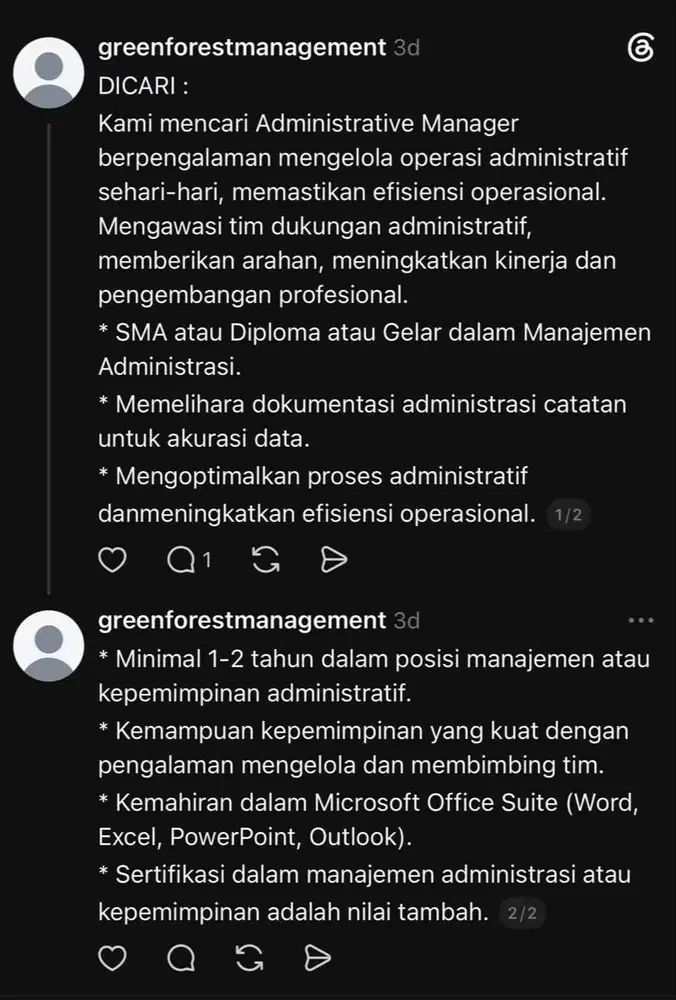 greenforestmanagement 3d
DICARI :
Kami mencari Administrative Manager berpengalaman mengelola operasi administratif sehari-hari, memastikan efisiensi operasional. Mengawasi tim dukungan administratif, memberikan arahan, meningkatkan kinerja dan pengembangan profesional.
* SMA atau Diploma atau Gelar dalam Manajemen Administrasi.
* Memelihara dokumentasi administrasi catatan untuk akurasi data.
* Mengoptimalkan proses administratif danmeningkatkan efisiensi operasional. 1/2

1

greenforestmanagement 3d
* Minimal 1-2 tahun dalam posisi manajemen atau kepemimpinan administratif.
* Kemampuan kepemimpinan yang kuat dengan pengalaman mengelola dan membimbing tim.
* Kemahiran dalam Microsoft Office Suite (Word, Excel, PowerPoint, Outlook).
* Sertifikasi dalam manajemen administrasi atau kepemimpinan adalah nilai tambah. 2/2